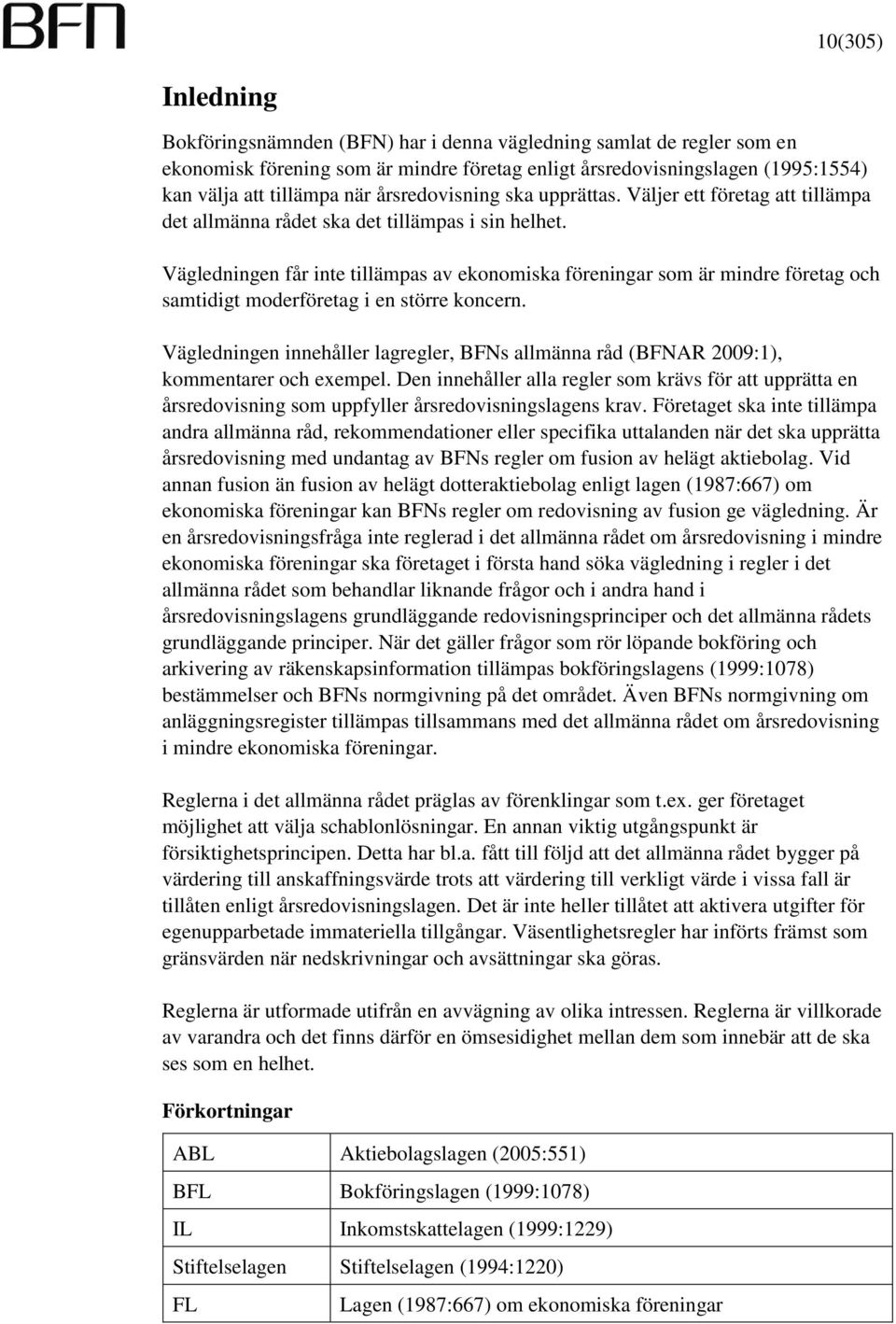 BFN

10(305)

Inledning

Bokföringsnämnden (BFN) har i denna vägledning samlat de regler som en ekonomisk förening som är mindre företag enligt årsredovisningslagen (1995:1554) kan välja att tillämpa när årsredovisning ska upprättas. Väljer ett företag att tillämpa det allmänna rådet ska det tillämpas i sin helhet.

Vägledningen får inte tillämpas av ekonomiska föreningar som är mindre företag och samtidigt moderföretag i en större koncern.

Vägledningen innehåller lagregler, BFNs allmänna råd (BFNAR 2009:1), kommentarer och exempel. Den innehåller alla regler som krävs för att upprätta en årsredovisning som uppfyller årsredovisningslagens krav. Företaget ska inte tillämpa andra allmänna råd, rekommendationer eller specifika uttalanden när det ska upprätta årsredovisning med undantag av BFNs regler om fusion av helägt aktiebolag. Vid annan fusion än fusion av helägt dotteraktiebolag enligt lagen (1987:667) om ekonomiska föreningar kan BFNs regler om redovisning av fusion ge vägledning. Är en årsredovisningsfråga inte reglerad i det allmänna rådet om årsredovisning i mindre ekonomiska föreningar ska företaget i första hand söka vägledning i regler i det allmänna rådet som behandlar liknande frågor och i andra hand i årsredovisningslagens grundläggande redovisningsprinciper och det allmänna rådets grundläggande principer. När det gäller frågor som rör löpande bokföring och arkivering av räkenskapsinformation tillämpas bokföringslagens (1999:1078) bestämmelser och BFNs normgivning på det området. Även BFNs normgivning om anläggningsregister tillämpas tillsammans med det allmänna rådet om årsredovisning i mindre ekonomiska föreningar.

Reglerna i det allmänna rådet präglas av förenklingar som t.ex. ger företaget möjlighet att välja schablonlösningar. En annan viktig utgångspunkt är försiktighetsprincipen. Detta har bl.a. fått till följd att det allmänna rådet bygger på värdering till anskaffningsvärde trots att värdering till verkligt värde i vissa fall är tillåten enligt årsredovisningslagen. Det är inte heller tillåtet att aktivera utgifter för egenupparbetade immateriella tillgångar. Väsentlighetsregler har införts främst som gränsvärden när nedskrivningar och avsättningar ska göras.

Reglerna är utformade utifrån en avvägning av olika intressen. Reglerna är villkorade av varandra och det finns därför en ömsesidighet mellan dem som innebär att de ska ses som en helhet.

Förkortningar

| ABL | Aktiebolagslagen (2005:551) |
|---|---|
| BFL | Bokföringslagen (1999:1078) |
| IL | Inkomstskattelagen (1999:1229) |
| Stiftelselagen | Stiftelselagen (1994:1220) |
| FL | Lagen (1987:667) om ekonomiska föreningar |